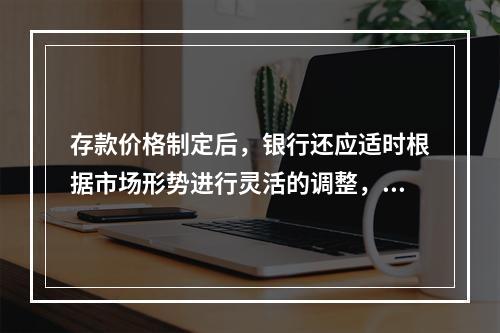 存款价格制定后，银行还应适时根据市场形势进行灵活的调整，...